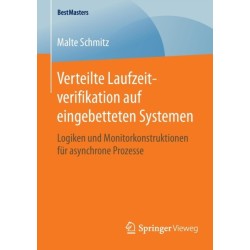 BestMasters

Malte Schmitz

Verteilte Laufzeitverifikation auf eingebetteten Systemen

Logiken und Monitorkonstruktionen für asynchrone Prozesse

Springer Vieweg